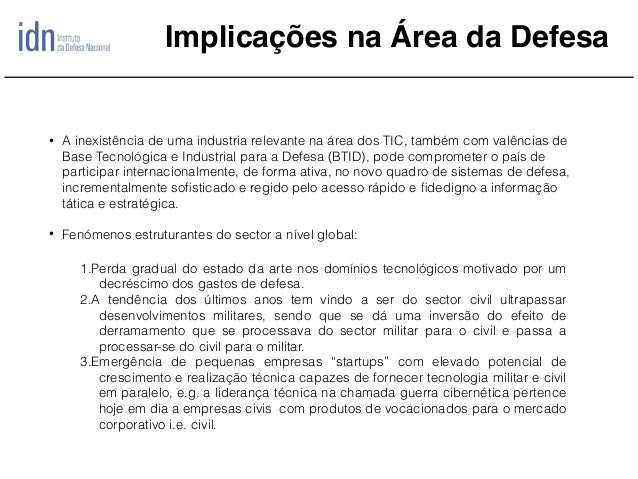 idn Instituto da Defesa Nacional

Implicações na Área da Defesa

• A inexistência de uma industria relevante na área dos TIC, também com valências de Base Tecnológica e Industrial para a Defesa (BTID), pode comprometer o país de participar internacionalmente, de forma ativa, no novo quadro de sistemas de defesa, incrementalmente sofisticado e regido pelo acesso rápido e fidedigno a informação tática e estratégica.

• Fenómenos estruturantes do sector a nível global:

1.Perda gradual do estado da arte nos domínios tecnológicos motivado por um decréscimo dos gastos de defesa.
2.A tendência dos últimos anos tem vindo a ser do sector civil ultrapassar desenvolvimentos militares, sendo que se dá uma inversão do efeito de derramamento que se processava do sector militar para o civil e passa a processar-se do civil para o militar.
3.Emergência de pequenas empresas "startups" com elevado potencial de crescimento e realização técnica capazes de fornecer tecnologia militar e civil em paralelo, e.g. a liderança técnica na chamada guerra cibernética pertence hoje em dia a empresas civis com produtos de vocacionados para o mercado corporativo i.e. civil.